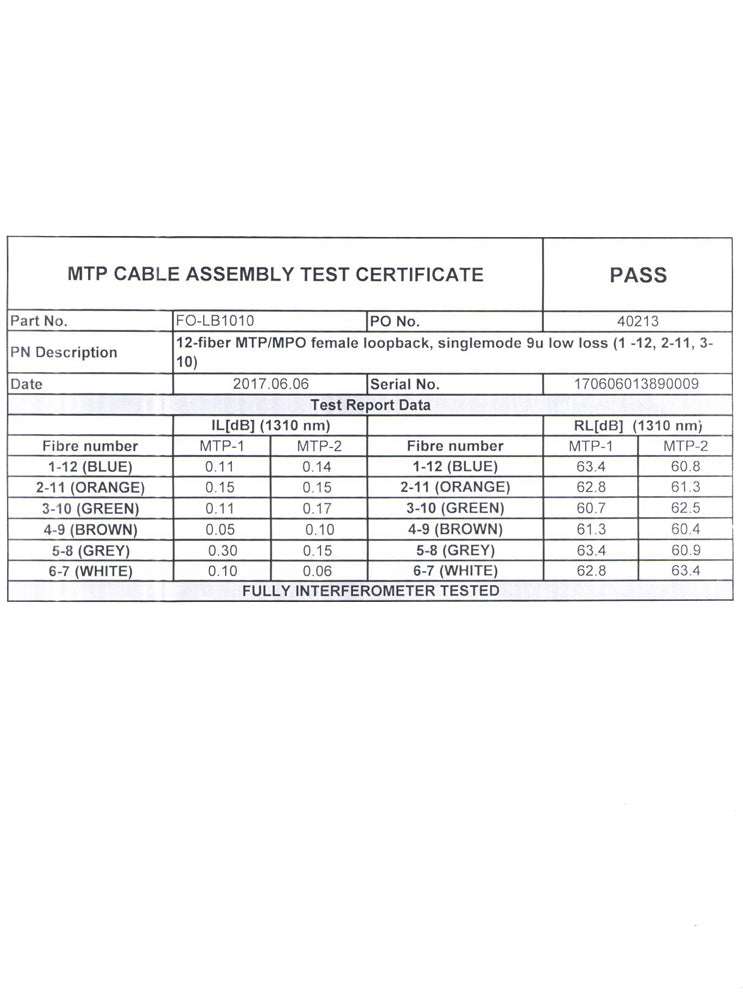 | MTP CABLE ASSEMBLY TEST CERTIFICATE | | | | PASS | |
|---|---|---|---|---|---|
| Part No. | FO-LB1010 | | PO No. | 40213 | |
| PN Description | 12-fiber MTP/MPO female loopback, singlemode 9u low loss (1 -12, 2-11, 3-10) | | | | |
| Date | 2017.06.06 | | Serial No. | 170606013890009 | |
| Test Report Data | | | | | |
| | IL[dB] (1310 nm) | | | RL[dB] (1310 nm) | |
| Fibre number | MTP-1 | MTP-2 | Fibre number | MTP-1 | MTP-2 |
| 1-12 (BLUE) | 0.11 | 0.14 | 1-12 (BLUE) | 63.4 | 60.8 |
| 2-11 (ORANGE) | 0.15 | 0.15 | 2-11 (ORANGE) | 62.8 | 61.3 |
| 3-10 (GREEN) | 0.11 | 0.17 | 3-10 (GREEN) | 60.7 | 62.5 |
| 4-9 (BROWN) | 0.05 | 0.10 | 4-9 (BROWN) | 61.3 | 60.4 |
| 5-8 (GREY) | 0.30 | 0.15 | 5-8 (GREY) | 63.4 | 60.9 |
| 6-7 (WHITE) | 0.10 | 0.06 | 6-7 (WHITE) | 62.8 | 63.4 |
| FULLY INTERFEROMETER TESTED | | | | | |